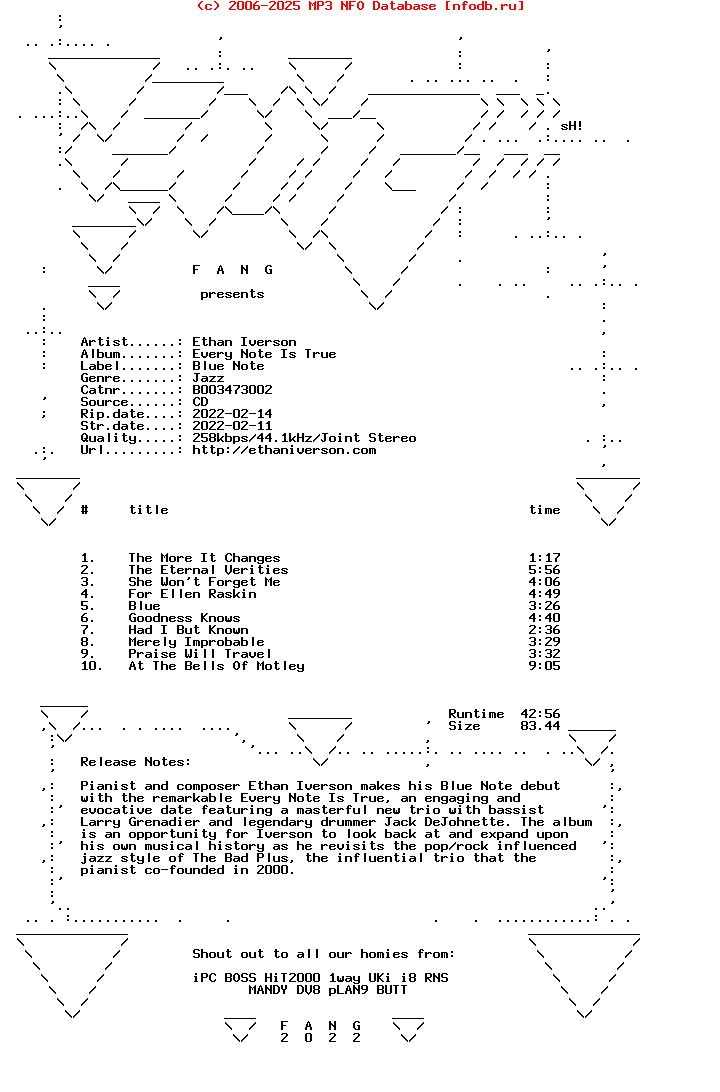 (c) 2006-2025 MP3 NFO Database [nfodb.ru]

sH!

F A N G

presents

Artist......: Ethan Iverson
Album.......: Every Note Is True
Label.......: Blue Note
Genre.......: Jazz
Catnr.......: B003473002
Source......: CD
Rip.date....: 2022-02-14
Str.date....: 2022-02-11
Quality.....: 258kbps/44.1kHz/Joint Stereo
Url.........: http://ethaniverson.com

| # | title | time |
|---|---|---|
| 1. | The More It Changes | 1:17 |
| 2. | The Eternal Verities | 5:56 |
| 3. | She Won't Forget Me | 4:06 |
| 4. | For Ellen Raskin | 4:49 |
| 5. | Blue | 3:26 |
| 6. | Goodness Knows | 4:40 |
| 7. | Had I But Known | 2:36 |
| 8. | Merely Improbable | 3:29 |
| 9. | Praise Will Travel | 3:32 |
| 10. | At The Bells Of Motley | 9:05 |

Runtime 42:56
Size 83.44

Release Notes:

Pianist and composer Ethan Iverson makes his Blue Note debut with the remarkable Every Note Is True, an engaging and evocative date featuring a masterful new trio with bassist Larry Grenadier and legendary drummer Jack DeJohnette. The album is an opportunity for Iverson to look back at and expand upon his own musical history as he revisits the pop/rock influenced jazz style of The Bad Plus, the influential trio that the pianist co-founded in 2000.

Shout out to all our homies from:

iPC BOSS HiT2000 1way UKi i8 RNS
MANDY DV8 pLAN9 BUTT

F A N G
2 0 2 2